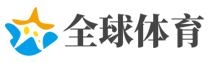 全球体育